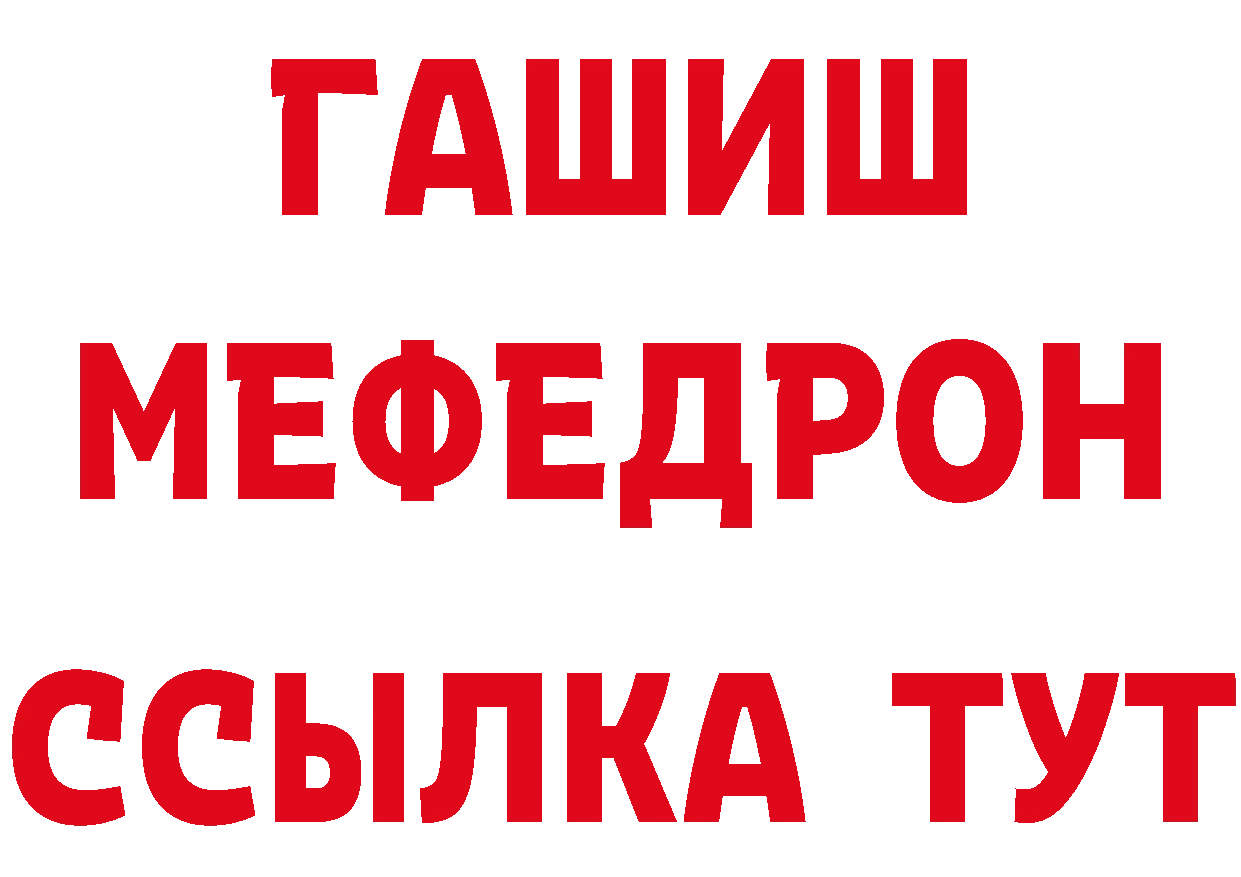 ГАШИШ
МЕФЕДРОН
ССЫЛКА ТУТ